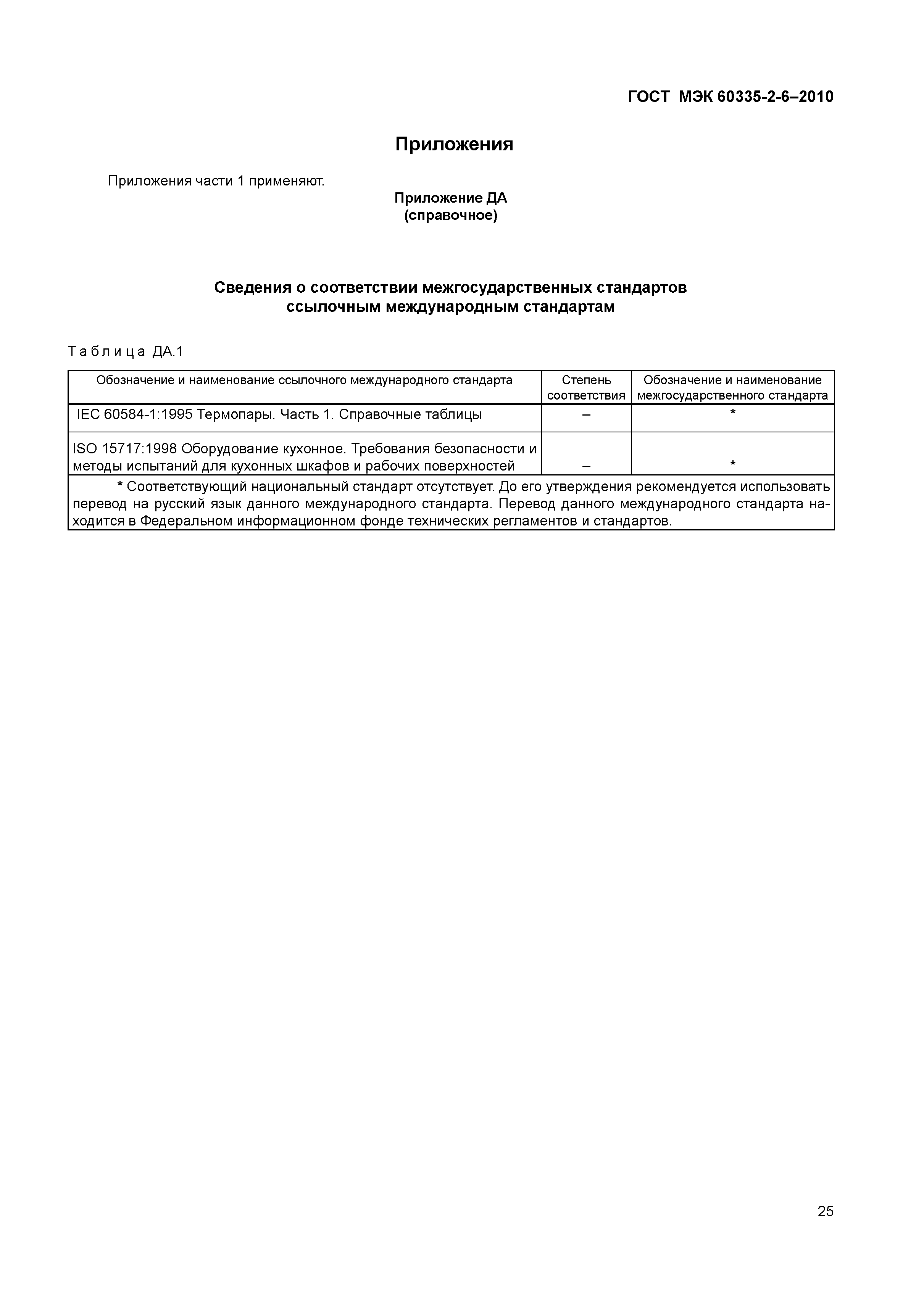 ГОСТ МЭК 60335-2-6–2010

Приложения

Приложения части 1 применяют.

Приложение ДА
(справочное)

Сведения о соответствии межгосударственных стандартов ссылочным международным стандартам

Таблица ДА.1

| Обозначение и наименование ссылочного международного стандарта | Степень соответствия | Обозначение и наименование межгосударственного стандарта |
|---|---|---|
| IEC 60584-1:1995 Термопары. Часть 1. Справочные таблицы | – | * |
| ISO 15717:1998 Оборудование кухонное. Требования безопасности и методы испытаний для кухонных шкафов и рабочих поверхностей | – | * |

* Соответствующий национальный стандарт отсутствует. До его утверждения рекомендуется использовать перевод на русский язык данного международного стандарта. Перевод данного международного стандарта находится в Федеральном информационном фонде технических регламентов и стандартов.

25